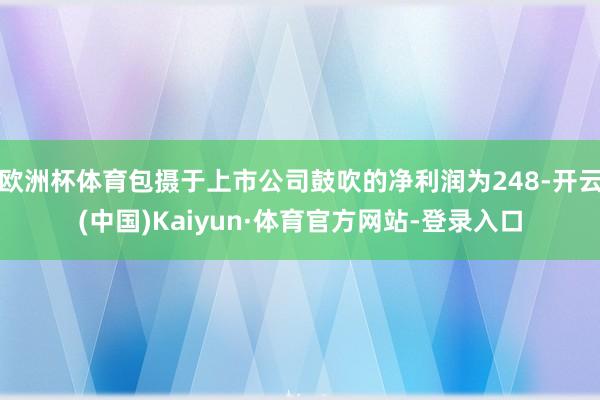 欧洲杯体育包摄于上市公司鼓吹的净利润为248-开云(中国)Kaiyun·体育官方网站-登录入口